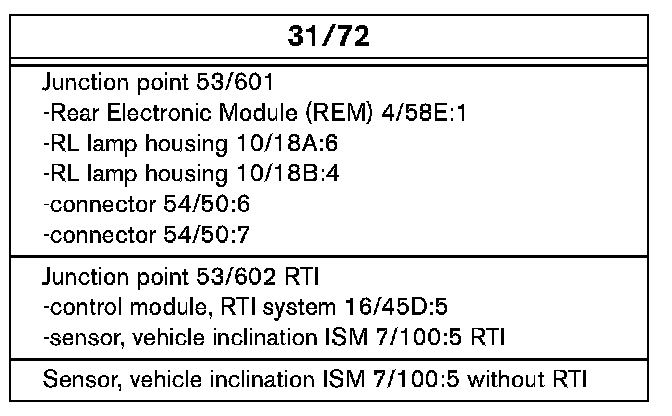 31/72

Junction point 53/601
-Rear Electronic Module (REM) 4/58E:1
-RL lamp housing 10/18A:6
-RL lamp housing 10/18B:4
-connector 54/50:6
-connector 54/50:7

Junction point 53/602 RTI
-control module, RTI system 16/45D:5
-sensor, vehicle inclination ISM 7/100:5 RTI

Sensor, vehicle inclination ISM 7/100:5 without RTI